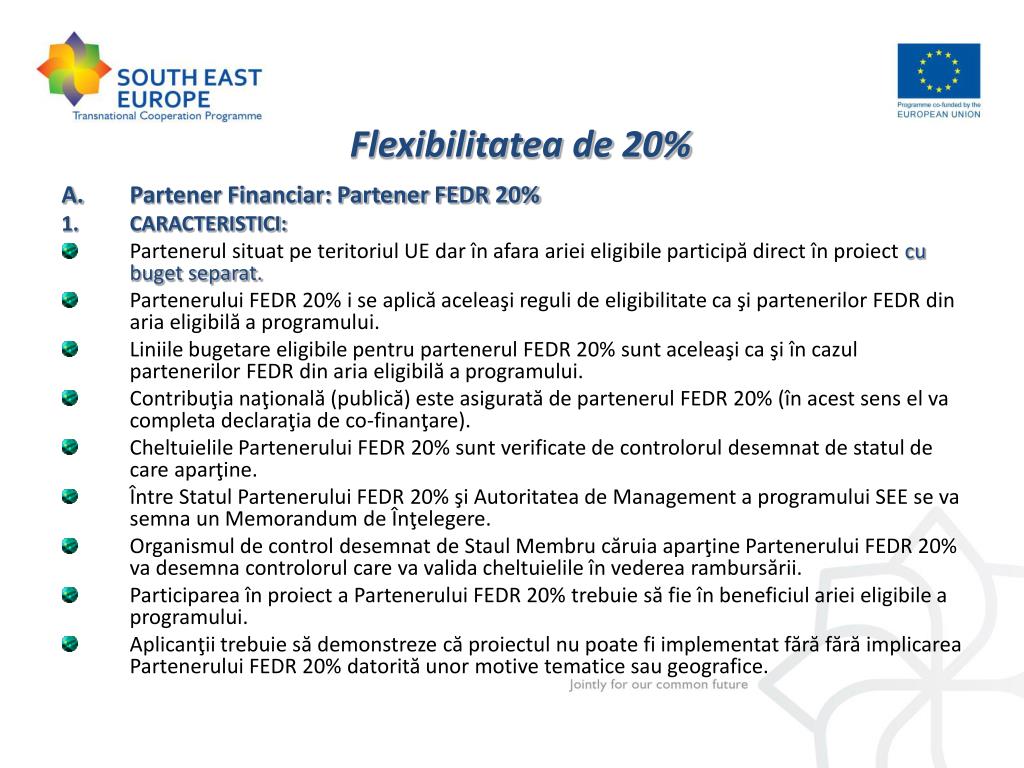 SOUTH EAST EUROPE
Transnational Cooperation Programme

Programme co-funded by the
EUROPEAN UNION

Flexibilitatea de 20%

A. Partener Financiar: Partener FEDR 20%
1. CARACTERISTICI:

Partenerul situat pe teritoriul UE dar în afara ariei eligibile participă direct în proiect cu buget separat.

Partenerului FEDR 20% i se aplică aceleaşi reguli de eligibilitate ca şi partenerilor FEDR din aria eligibilă a programului.

Liniile bugetare eligibile pentru partenerul FEDR 20% sunt aceleaşi ca şi în cazul partenerilor FEDR din aria eligibilă a programului.

Contribuţia naţională (publică) este asigurată de partenerul FEDR 20% (în acest sens el va completa declaraţia de co-finanţare).

Cheltuielile Partenerului FEDR 20% sunt verificate de controlorul desemnat de statul de care aparţine.

Între Statul Partenerului FEDR 20% şi Autoritatea de Management a programului SEE se va semna un Memorandum de Înţelegere.

Organismul de control desemnat de Staul Membru căruia aparţine Partenerului FEDR 20% va desemna controlorul care va valida cheltuielile în vederea rambursării.

Participarea în proiect a Partenerului FEDR 20% trebuie să fie în beneficiul ariei eligibile a programului.

Aplicanţii trebuie să demonstreze că proiectul nu poate fi implementat fără fără implicarea Partenerului FEDR 20% datorită unor motive tematice sau geografice.

Jointly for our common future